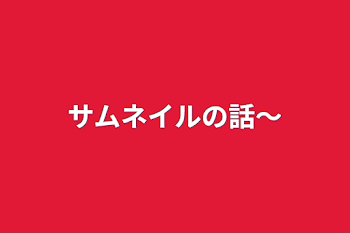 サムネイルの話〜